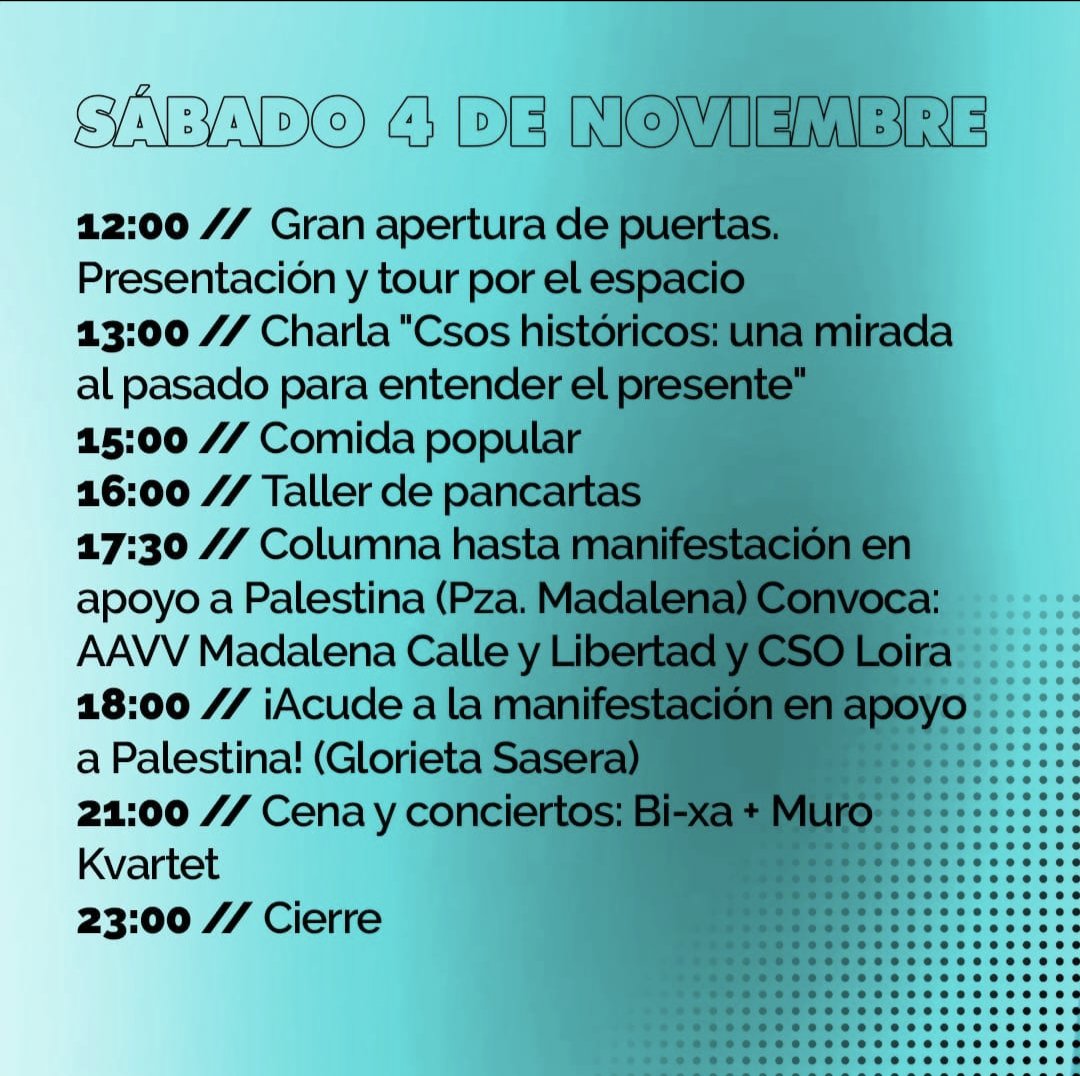 SÁBADO 4 DE NOVIEMBRE

12:00 // Gran apertura de puertas. Presentación y tour por el espacio
13:00 // Charla "Csos históricos: una mirada al pasado para entender el presente"
15:00 // Comida popular
16:00 // Taller de pancartas
17:30 // Columna hasta manifestación en apoyo a Palestina (Pza. Madalena) Convoca: AAVV Madalena Calle y Libertad y CSO Loira
18:00 // ¡Acude a la manifestación en apoyo a Palestina! (Glorieta Sasera)
21:00 // Cena y conciertos: Bi-xa + Muro Kvartet
23:00 // Cierre